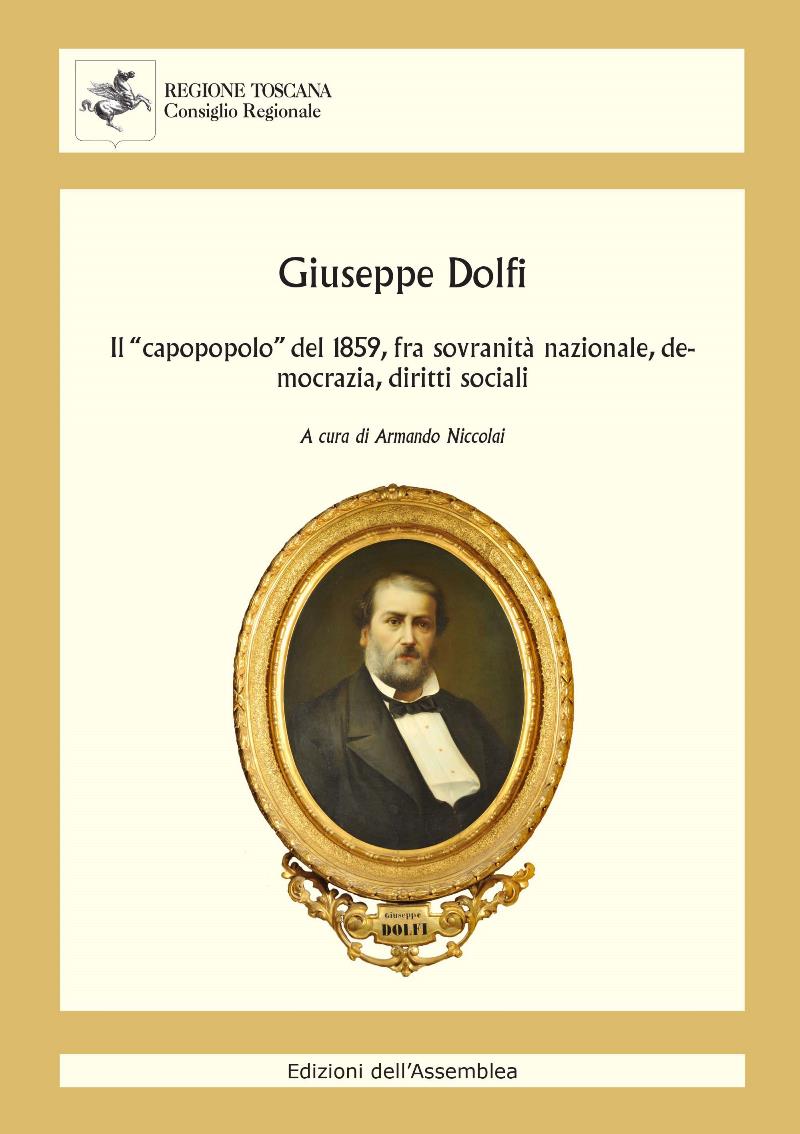 REGIONE TOSCANA
Consiglio Regionale

Giuseppe Dolfi

Il "capopopolo" del 1859, fra sovranità nazionale, democrazia, diritti sociali

A cura di Armando Niccolai

Giuseppe
DOLFI

Edizioni dell'Assemblea